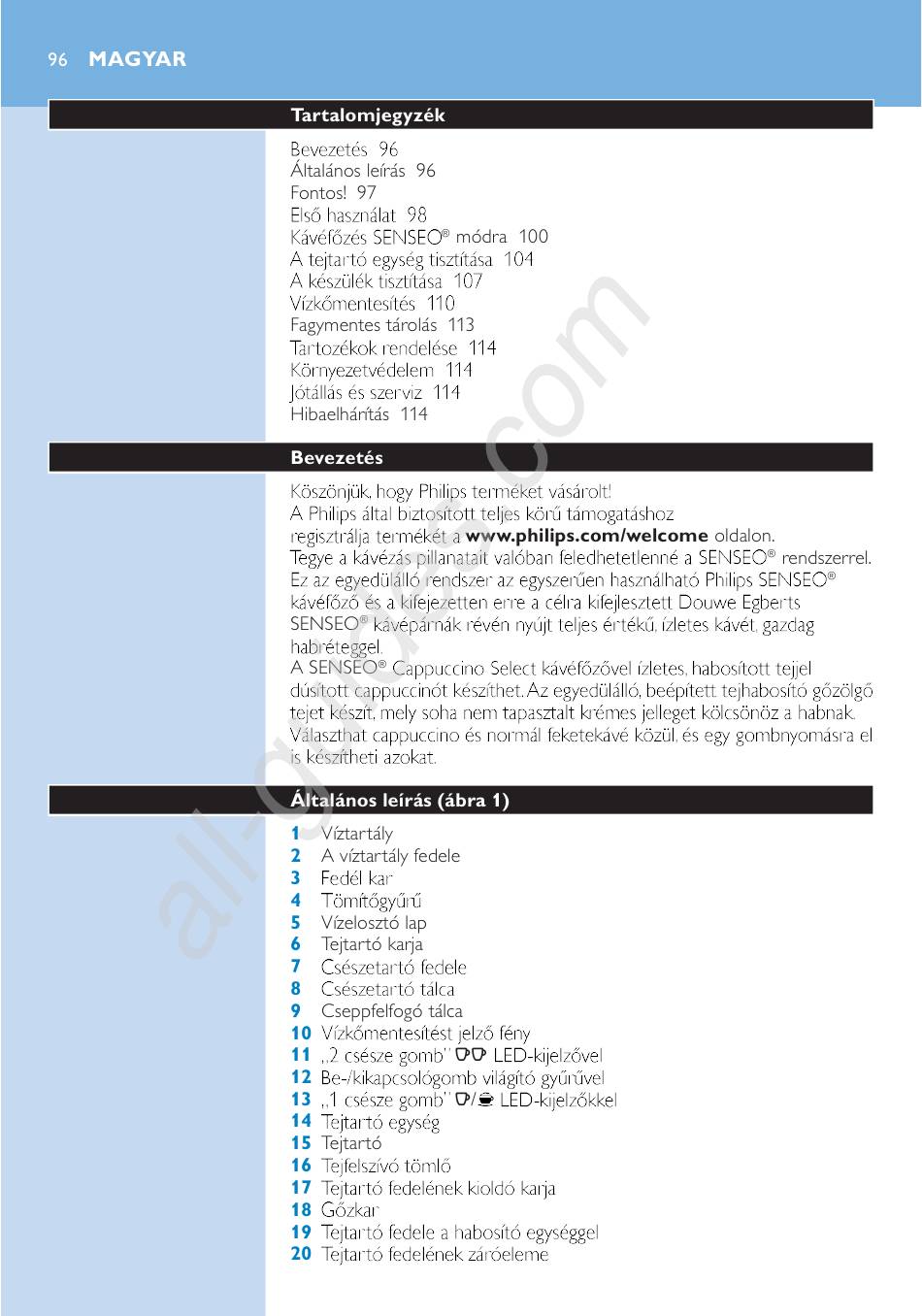 96 MAGYAR

Tartalomjegyzék

Bevezetés 96
Általános leírás 96
Fontos! 97
Első használat 98
Kávéfőzés SENSEO® módra 100
A tejtartó egység tisztítása 104
A készülék tisztítása 107
Vízkőmentesítés 110
Fagymentes tárolás 113
Tartozékok rendelése 114
Környezetvédelem 114
Jótállás és szerviz 114
Hibaelhárítás 114

Bevezetés

Köszönjük, hogy Philips terméket vásárolt! A Philips által biztosított teljes körű támogatáshoz regisztrálja termékét a www.philips.com/welcome oldalon.
Tegye a kávézás pillanatait valóban feledhetetlenné a SENSEO® rendszerrel. Ez az egyedülálló rendszer az egyszerűen használható Philips SENSEO® kávéfőző és a kifejezetten erre a célra kifejlesztett Douwe Egberts SENSEO® kávépárnák révén nyújt teljes értékű, ízletes kávét, gazdag habréteggel.
A SENSEO® Cappuccino Select kávéfőzővel ízletes, habosított tejjel dúsított cappuccinót készíthet. Az egyedülálló, beépített tejhabosító gőzölgő tejet készít, mely soha nem tapasztalt krémes jelleget kölcsönöz a habnak. Választhat cappuccino és normál feketekávé közül, és egy gombnyomásra el is készítheti azokat.

Általános leírás (ábra 1)

1 Víztartály
2 A víztartály fedele
3 Fedél kar
4 Tömítőgyűrű
5 Vízelosztó lap
6 Tejtartó karja
7 Csészetartó fedele
8 Csészetartó tálca
9 Cseppfelfogó tálca
10 Vízkőmentesítést jelző fény
11 „2 csésze gomb” LED-kijelzővel
12 Be-/kikapcsológomb világító gyűrűvel
13 „1 csésze gomb” / LED-kijelzőkkel
14 Tejtartó egység
15 Tejtartó
16 Tejfelszívó tömlő
17 Tejtartó fedelének kioldó karja
18 Gőzkar
19 Tejtartó fedele a habosító egységgel
20 Tejtartó fedelének záróeleme

all-guides.com